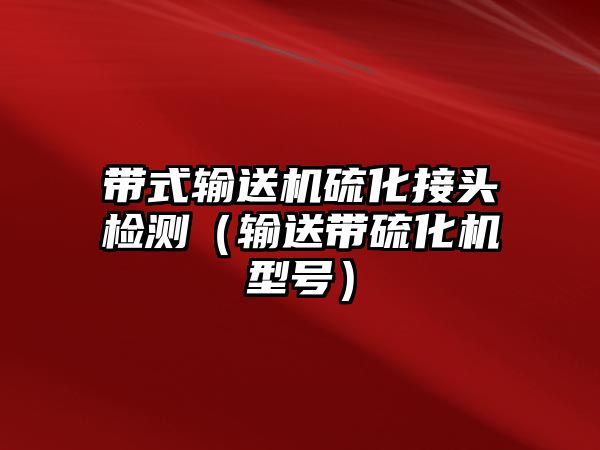 带式输送机硫化接头检测（输送带硫化机型号）